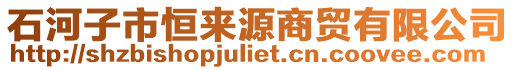 石河子市恒来源商贸有限公司
http://shzbishopjuliet.cn.coovee.com